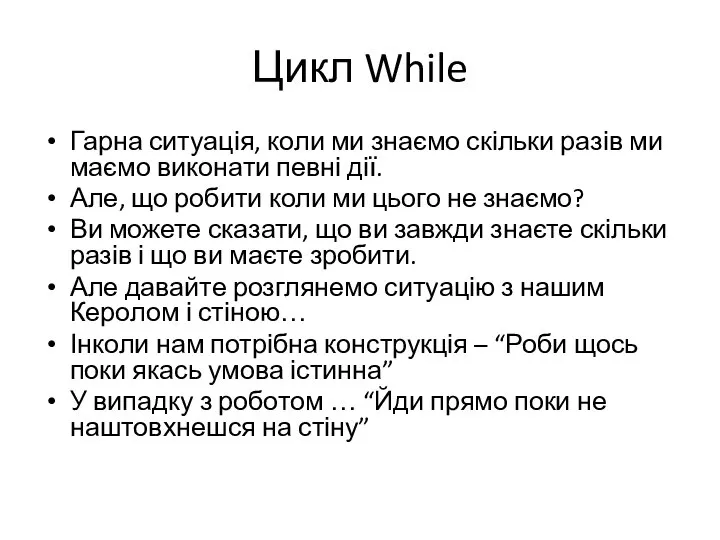 Цикл While

• Гарна ситуація, коли ми знаємо скільки разів ми маємо виконати певні дії.
• Але, що робити коли ми цього не знаємо?
• Ви можете сказати, що ви завжди знаєте скільки разів і що ви маєте зробити.
• Але давайте розглянемо ситуацію з нашим Керолом і стіною…
• Інколи нам потрібна конструкція – “Роби щось поки якась умова істинна”
• У випадку з роботом … “Йди прямо поки не наштовхнешся на стіну”